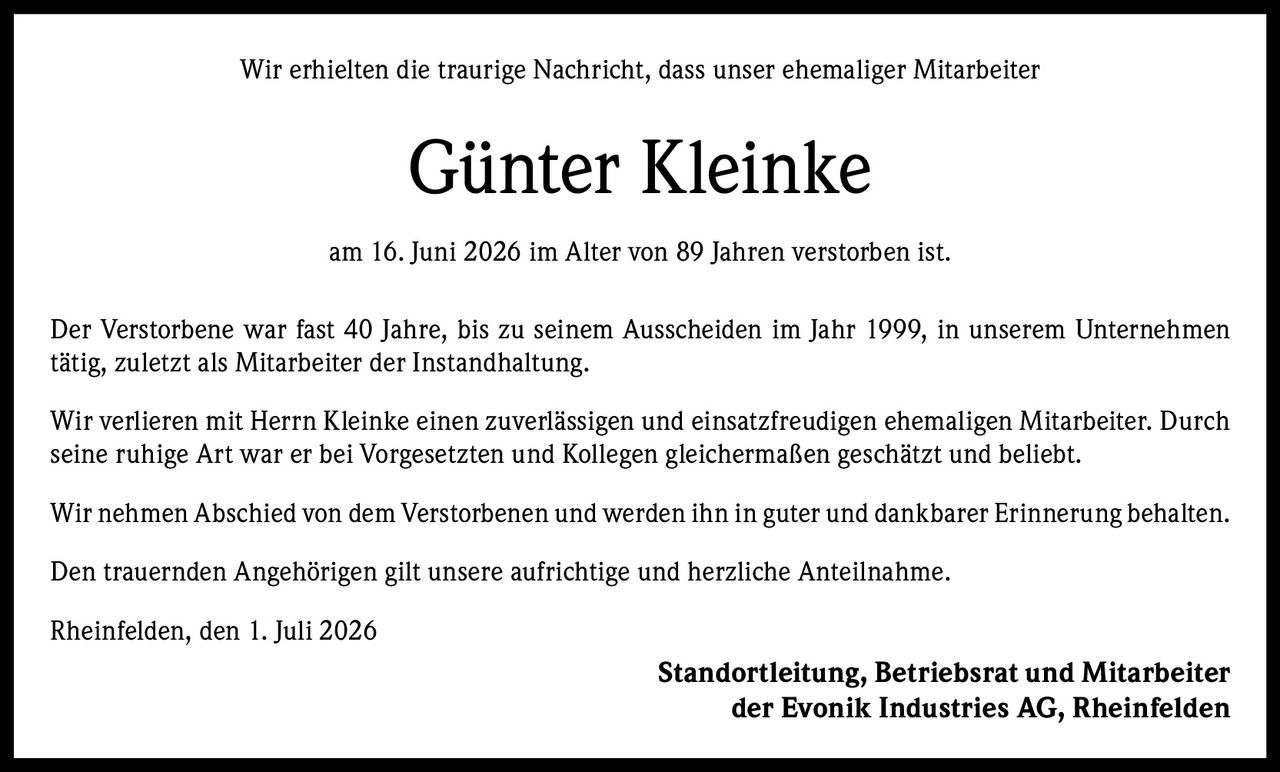 Wir erhielten die traurige Nachricht, dass unser ehemaliger Mitarbeiter

Günter Kleinke

am 16. Juni 2026 im Alter von 89 Jahren verstorben ist.

Der Verstorbene war fast 40 Jahre, bis zu seinem Ausscheiden im Jahr 1999, in unserem Unternehmen tätig, zuletzt als Mitarbeiter der Instandhaltung.

Wir verlieren mit Herrn Kleinke einen zuverlässigen und einsatzfreudigen ehemaligen Mitarbeiter. Durch seine ruhige Art war er bei Vorgesetzten und Kollegen gleichermaßen geschätzt und beliebt.

Wir nehmen Abschied von dem Verstorbenen und werden ihn in guter und dankbarer Erinnerung behalten.

Den trauernden Angehörigen gilt unsere aufrichtige und herzliche Anteilnahme.

Rheinfelden, den 1. Juli 2026

Standortleitung, Betriebsrat und Mitarbeiter
der Evonik Industries AG, Rheinfelden